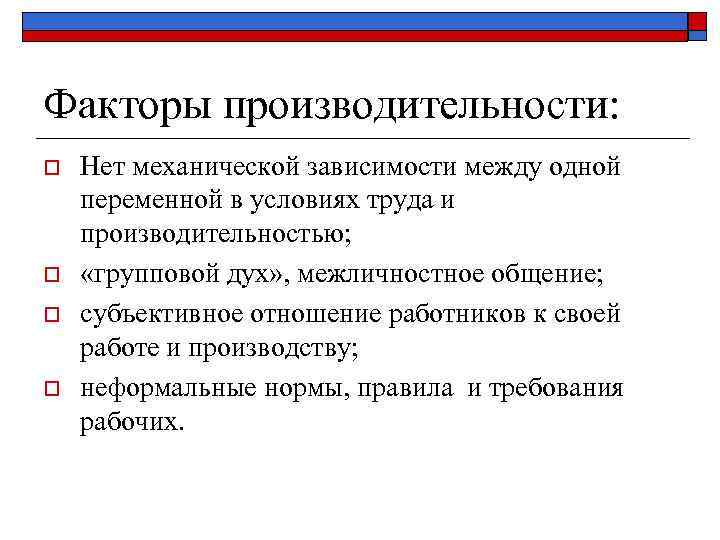 Факторы производительности:

Нет механической зависимости между одной переменной в условиях труда и производительностью;

«групповой дух», межличностное общение;

субъективное отношение работников к своей работе и производству;

неформальные нормы, правила и требования рабочих.